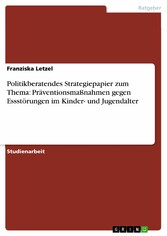 Ratgeber

Franziska Letzel

Politikberatendes Strategiepapier zum Thema: Präventionsmaßnahmen gegen Essstörungen im Kinder- und Jugendalter

Studienarbeit

GRIN